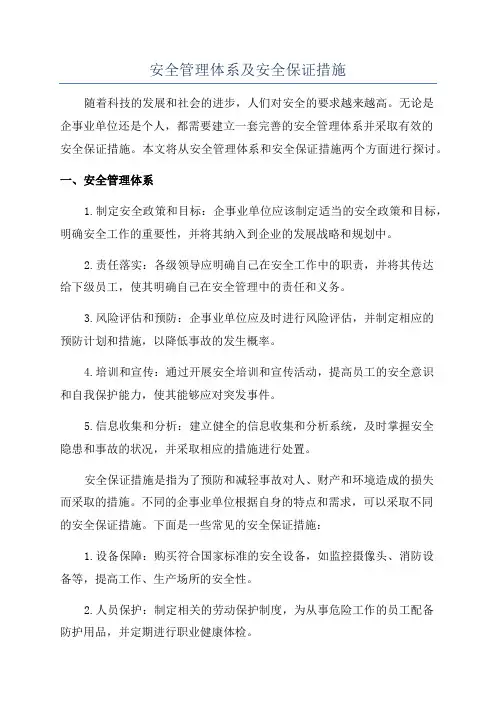 安全管理体系及安全保证措施

随着科技的发展和社会的进步，人们对安全的要求越来越高。无论是企事业单位还是个人，都需要建立一套完善的安全管理体系并采取有效的安全保证措施。本文将从安全管理体系和安全保证措施两个方面进行探讨。

一、安全管理体系

1.制定安全政策和目标：企事业单位应该制定适当的安全政策和目标，明确安全工作的重要性，并将其纳入到企业的发展战略和规划中。

2.责任落实：各级领导应明确自己在安全工作中的职责，并将其传达给下级员工，使其明确自己在安全管理中的责任和义务。

3.风险评估和预防：企事业单位应及时进行风险评估，并制定相应的预防计划和措施，以降低事故的发生概率。

4.培训和宣传：通过开展安全培训和宣传活动，提高员工的安全意识和自我保护能力，使其能够应对突发事件。

5.信息收集和分析：建立健全的信息收集和分析系统，及时掌握安全隐患和事故的状况，并采取相应的措施进行处置。

安全保证措施是指为了预防和减轻事故对人、财产和环境造成的损失而采取的措施。不同的企事业单位根据自身的特点和需求，可以采取不同的安全保证措施。下面是一些常见的安全保证措施：

1.设备保障：购买符合国家标准的安全设备，如监控摄像头、消防设备等，提高工作、生产场所的安全性。

2.人员保护：制定相关的劳动保护制度，为从事危险工作的员工配备防护用品，并定期进行职业健康体检。